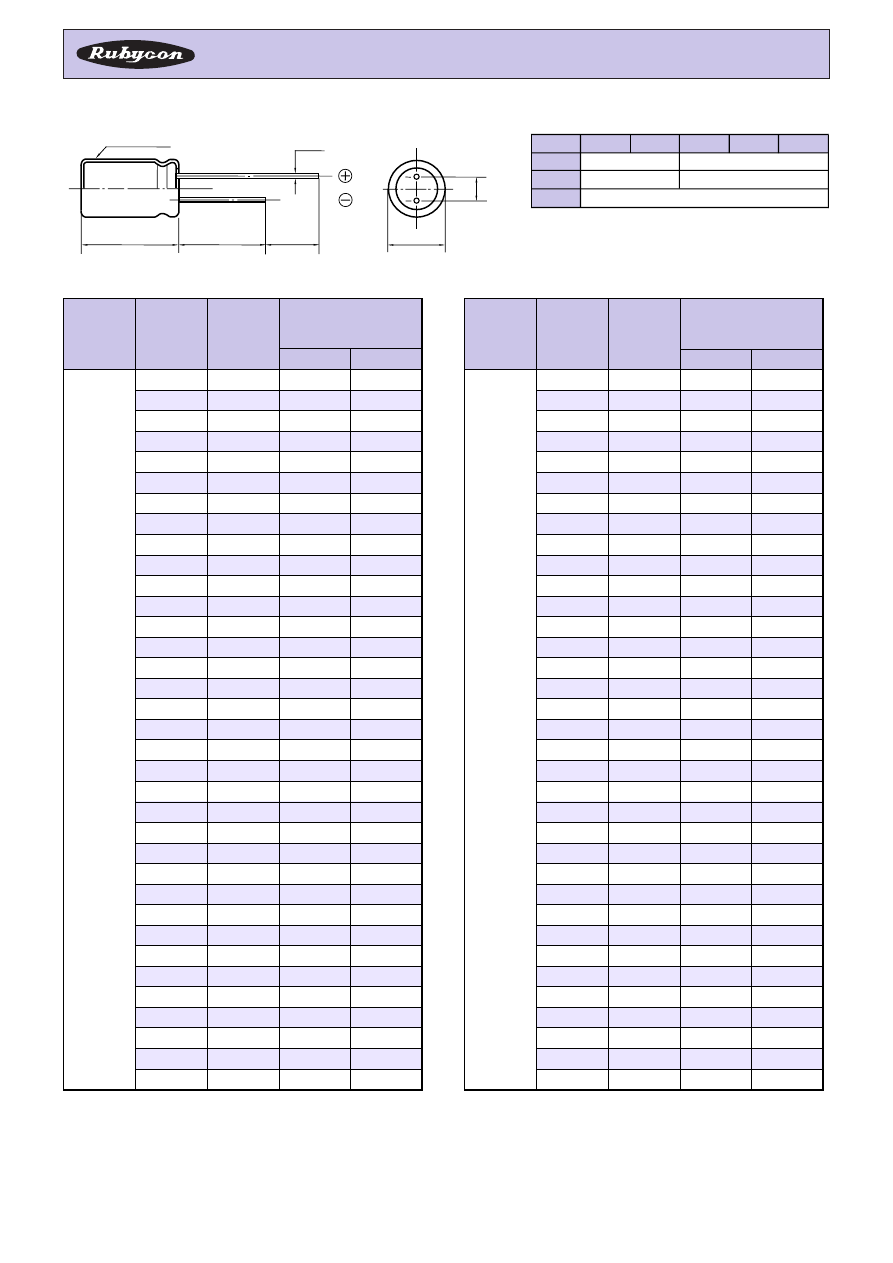 Rubycon